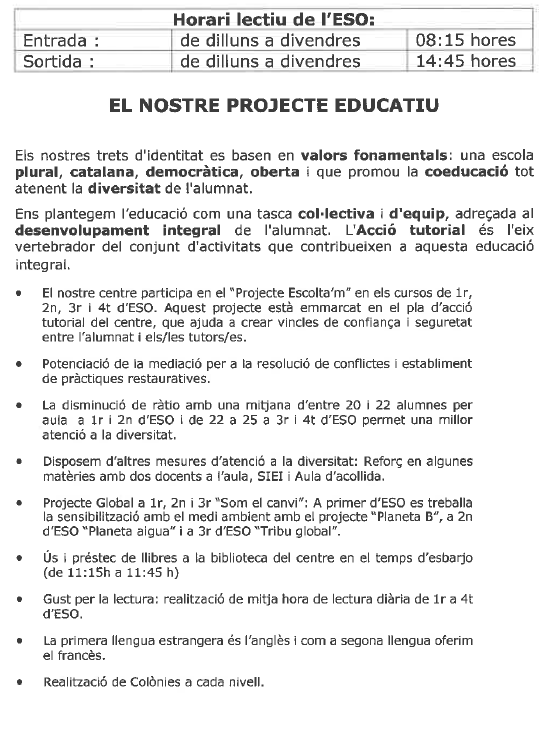 | Horari lectiu de l'ESO: | | |
|---|---|---|
| Entrada : | de dilluns a divendres | 08:15 hores |
| Sortida : | de dilluns a divendres | 14:45 hores |

EL NOSTRE PROJECTE EDUCATIU

Els nostres trets d'identitat es basen en valors fonamentals: una escola plural, catalana, democràtica, oberta i que promou la coeducació tot atenent la diversitat de l'alumnat.

Ens plantegem l'educació com una tasca col·lectiva i d'equip, adreçada al desenvolupament integral de l'alumnat. L'Acció tutorial és l'eix vertebrador del conjunt d'activitats que contribueixen a aquesta educació integral.

• El nostre centre participa en el "Projecte Escolta'm" en els cursos de 1r, 2n, 3r i 4t d'ESO. Aquest projecte està emmarcat en el pla d'acció tutorial del centre, que ajuda a crear vincles de confiança i seguretat entre l'alumnat i els/les tutors/es.

• Potenciació de la mediació per a la resolució de conflictes i establiment de pràctiques restauratives.

• La disminució de ràtio amb una mitjana d'entre 20 i 22 alumnes per aula a 1r i 2n d'ESO i de 22 a 25 a 3r i 4t d'ESO permet una millor atenció a la diversitat.

• Disposem d'altres mesures d'atenció a la diversitat: Reforç en algunes matèries amb dos docents a l'aula, SIEI i Aula d'acollida.

• Projecte Global a 1r, 2n i 3r "Som el canvi": A primer d'ESO es treballa la sensibilització amb el medi ambient amb el projecte "Planeta B", a 2n d'ESO "Planeta aigua" i a 3r d'ESO "Tribu global".

• Ús i préstec de llibres a la biblioteca del centre en el temps d'esbarjo (de 11:15h a 11:45 h)

• Gust per la lectura: realització de mitja hora de lectura diària de 1r a 4t d'ESO.

• La primera llengua estrangera és l'anglès i com a segona llengua oferim el francès.

• Realització de Colònies a cada nivell.